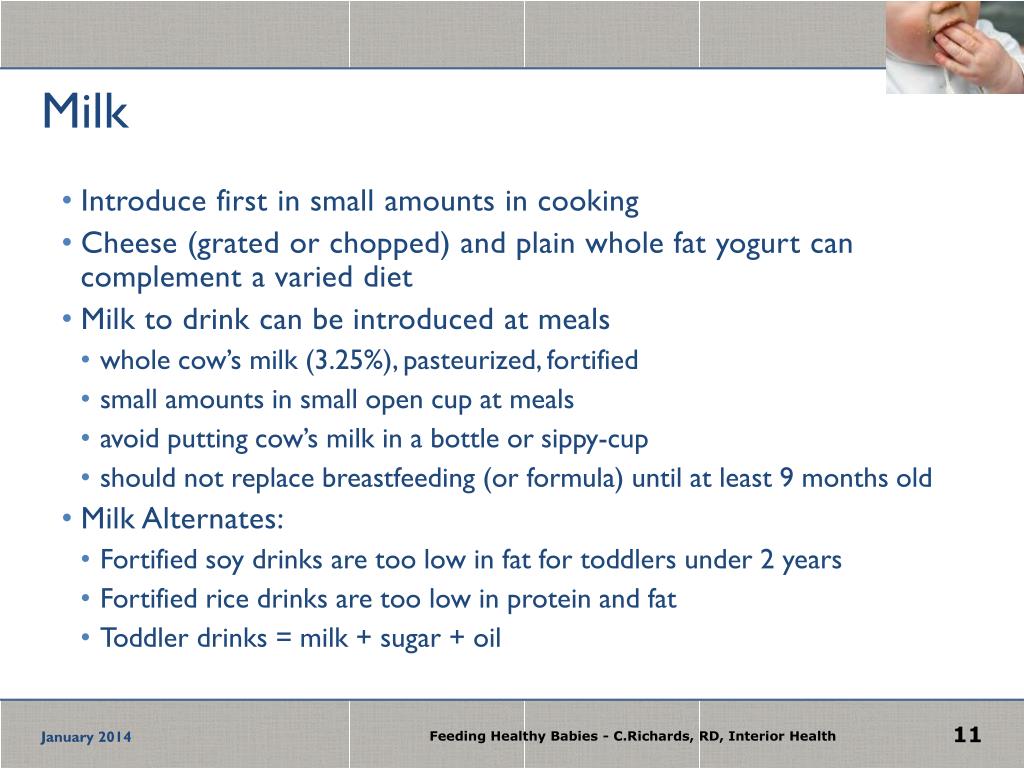 Milk

• Introduce first in small amounts in cooking
• Cheese (grated or chopped) and plain whole fat yogurt can complement a varied diet
• Milk to drink can be introduced at meals
  • whole cow's milk (3.25%), pasteurized, fortified
  • small amounts in small open cup at meals
  • avoid putting cow's milk in a bottle or sippy-cup
  • should not replace breastfeeding (or formula) until at least 9 months old
• Milk Alternates:
  • Fortified soy drinks are too low in fat for toddlers under 2 years
  • Fortified rice drinks are too low in protein and fat
  • Toddler drinks = milk + sugar + oil

January 2014

Feeding Healthy Babies - C.Richards, RD, Interior Health

11